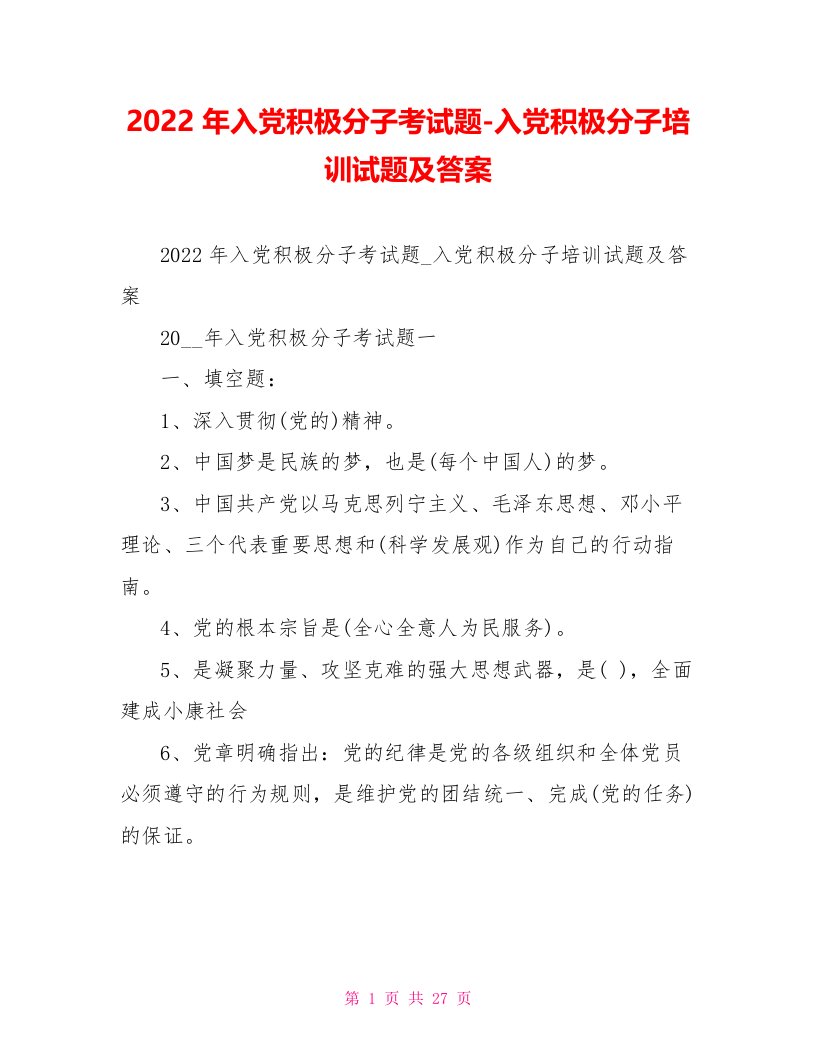 2022 年入党积极分子考试题-入党积极分子培训试题及答案

2022 年入党积极分子考试题_入党积极分子培训试题及答案

20__年入党积极分子考试题一

一、填空题：

1、深入贯彻(党的)精神。

2、中国梦是民族的梦，也是(每个中国人)的梦。

3、中国共产党以马克思列宁主义、毛泽东思想、邓小平理论、三个代表重要思想和(科学发展观)作为自己的行动指南。

4、党的根本宗旨是(全心全意人为民服务)。

5、是凝聚力量、攻坚克难的强大思想武器，是( )，全面建成小康社会

6、党章明确指出：党的纪律是党的各级组织和全体党员必须遵守的行为规则，是维护党的团结统一、完成(党的任务)的保证。

第 1 页 共 27 页